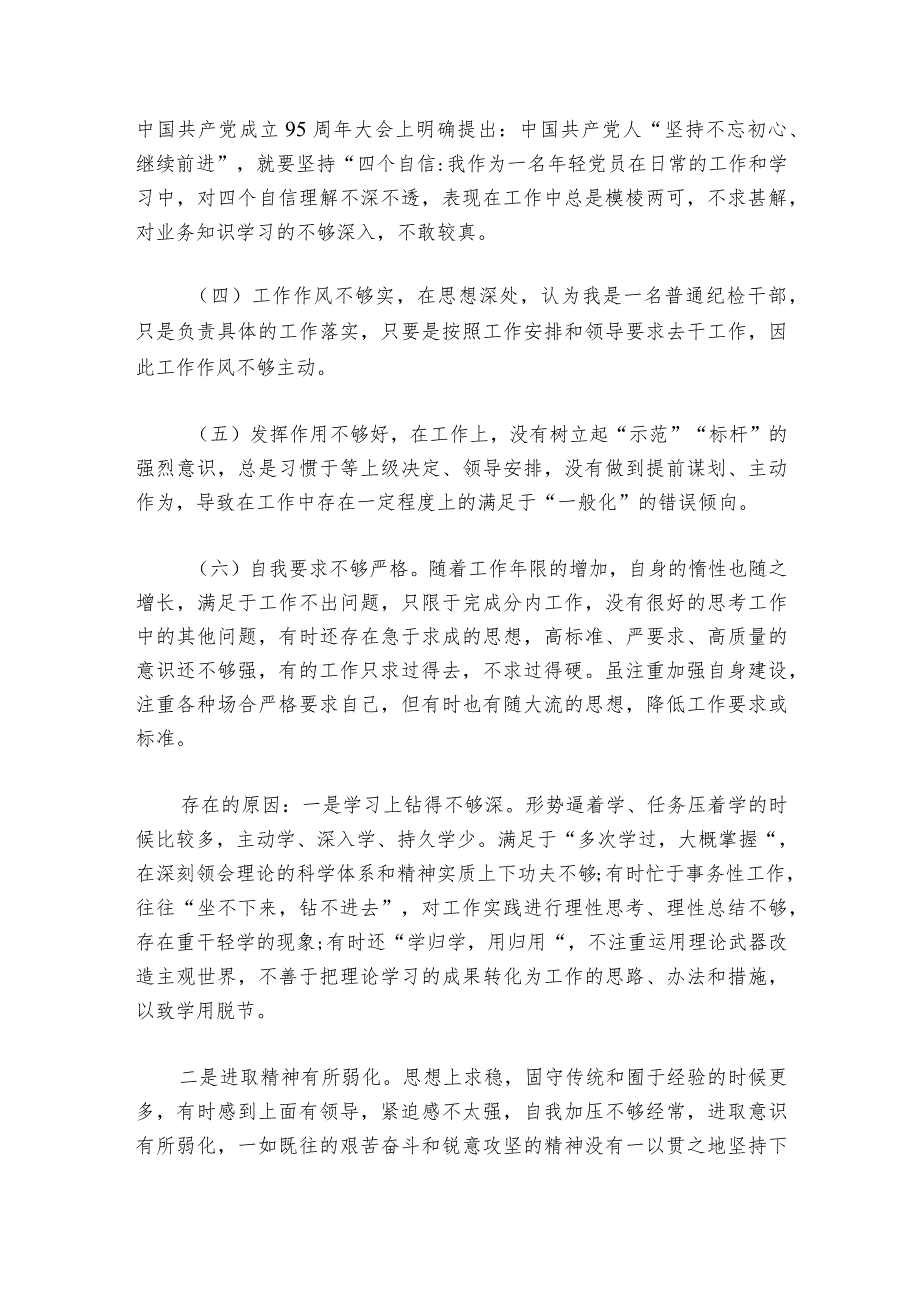 中国共产党成立95周年大会上明确提出：中国共产党人“坚持不忘初心、继续前进”，就要坚持“四个自信:我作为一名年轻党员在日常的工作和学习中，对四个自信理解不深不透，表现在工作中总是模棱两可，不求甚解，对业务知识学习的不够深入，不敢较真。

（四）工作作风不够实，在思想深处，认为我是一名普通纪检干部，只是负责具体的工作落实，只要是按照工作安排和领导要求去干工作，因此工作作风不够主动。

（五）发挥作用不够好，在工作上，没有树立起“示范”“标杆”的强烈意识，总是习惯于等上级决定、领导安排，没有做到提前谋划、主动作为，导致在工作中存在一定程度上的满足于“一般化”的错误倾向。

（六）自我要求不够严格。随着工作年限的增加，自身的惰性也随之增长，满足于工作不出问题，只限于完成分内工作，没有很好的思考工作中的其他问题，有时还存在急于求成的思想，高标准、严要求、高质量的意识还不够强，有的工作只求过得去，不求过得硬。虽注重加强自身建设，注重各种场合严格要求自己，但有时也有随大流的思想，降低工作要求或标准。

存在的原因：一是学习上钻得不够深。形势逼着学、任务压着学的时候比较多，主动学、深入学、持久学少。满足于“多次学过，大概掌握“，在深刻领会理论的科学体系和精神实质上下功夫不够;有时忙于事务性工作，往往“坐不下来，钻不进去”，对工作实践进行理性思考、理性总结不够，存在重干轻学的现象;有时还“学归学，用归用“，不注重运用理论武器改造主观世界，不善于把理论学习的成果转化为工作的思路、办法和措施，以致学用脱节。

二是进取精神有所弱化。思想上求稳，固守传统和囿于经验的时候更多，有时感到上面有领导，紧迫感不太强，自我加压不够经常，进取意识有所弱化，一如既往的艰苦奋斗和锐意攻坚的精神没有一以贯之地坚持下